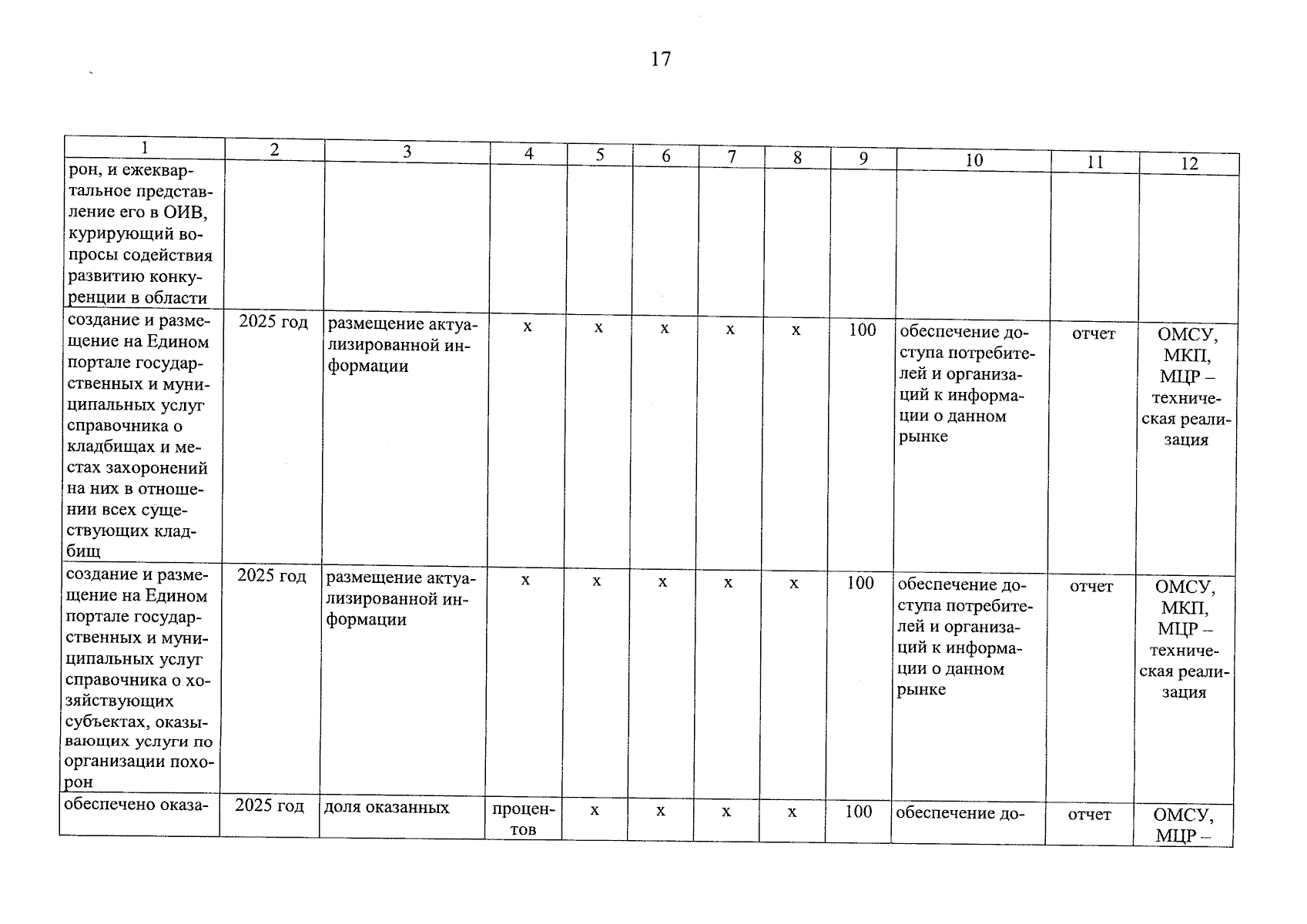 17

| 1 | 2 | 3 | 4 | 5 | 6 | 7 | 8 | 9 | 10 | 11 | 12 |
|---|---|---|---|---|---|---|---|---|---|---|---|
| рон, и ежеквартальное представление его в ОИВ, курирующий вопросы содействия развитию конкуренции в области | | | | | | | | | | | |
| создание и размещение на Едином портале государственных и муниципальных услуг справочника о кладбищах и местах захоронений на них в отношении всех существующих кладбищ | 2025 год | размещение актуализированной информации | х | х | х | х | х | 100 | обеспечение доступа потребителей и организаций к информации о данном рынке | отчет | ОМСУ, МКП, МЦР – техническая реализация |
| создание и размещение на Едином портале государственных и муниципальных услуг справочника о хозяйствующих субъектах, оказывающих услуги по организации похорон | 2025 год | размещение актуализированной информации | х | х | х | х | х | 100 | обеспечение доступа потребителей и организаций к информации о данном рынке | отчет | ОМСУ, МКП, МЦР – техническая реализация |
| обеспечено оказа- | 2025 год | доля оказанных | процентов | х | х | х | х | 100 | обеспечение до- | отчет | ОМСУ, МЦР – |